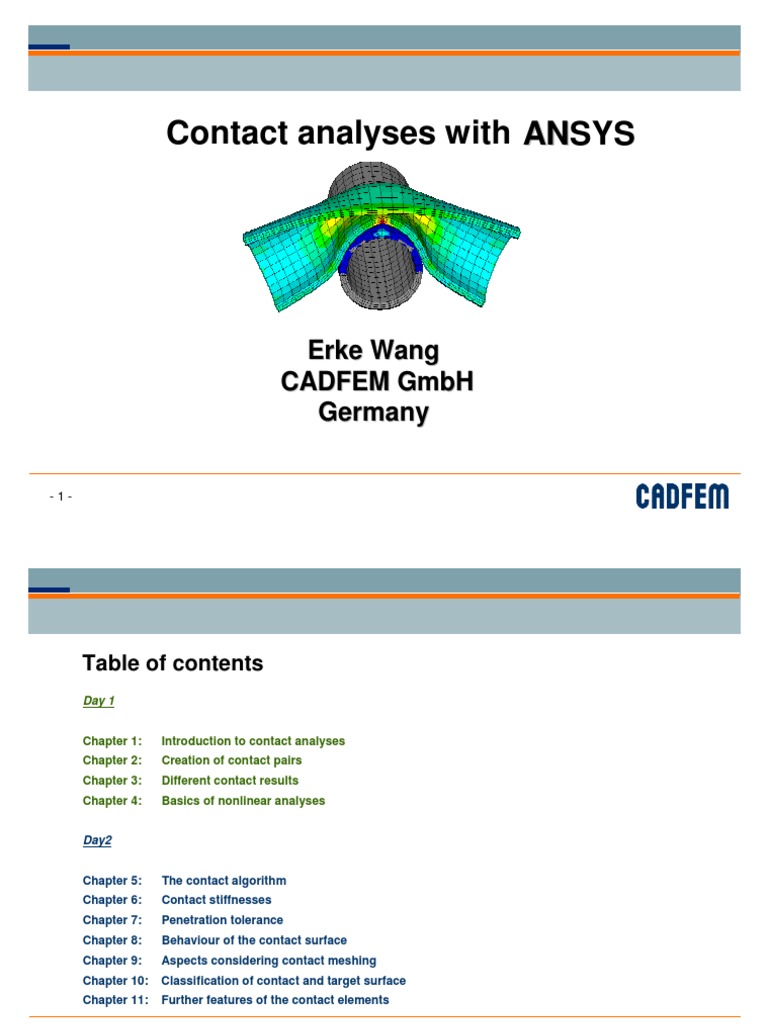 Contact analyses with ANSYS

Erke Wang
CADFEM GmbH
Germany

- 1 -

CADFEM

Table of contents

Day 1

Chapter 1: Introduction to contact analyses
Chapter 2: Creation of contact pairs
Chapter 3: Different contact results
Chapter 4: Basics of nonlinear analyses

Day2

Chapter 5: The contact algorithm
Chapter 6: Contact stiffnesses
Chapter 7: Penetration tolerance
Chapter 8: Behaviour of the contact surface
Chapter 9: Aspects considering contact meshing
Chapter 10: Classification of contact and target surface
Chapter 11: Further features of the contact elements